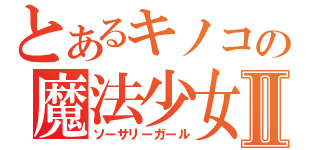 とあるキノコの
魔法少女Ⅱ
ソーサリーガール